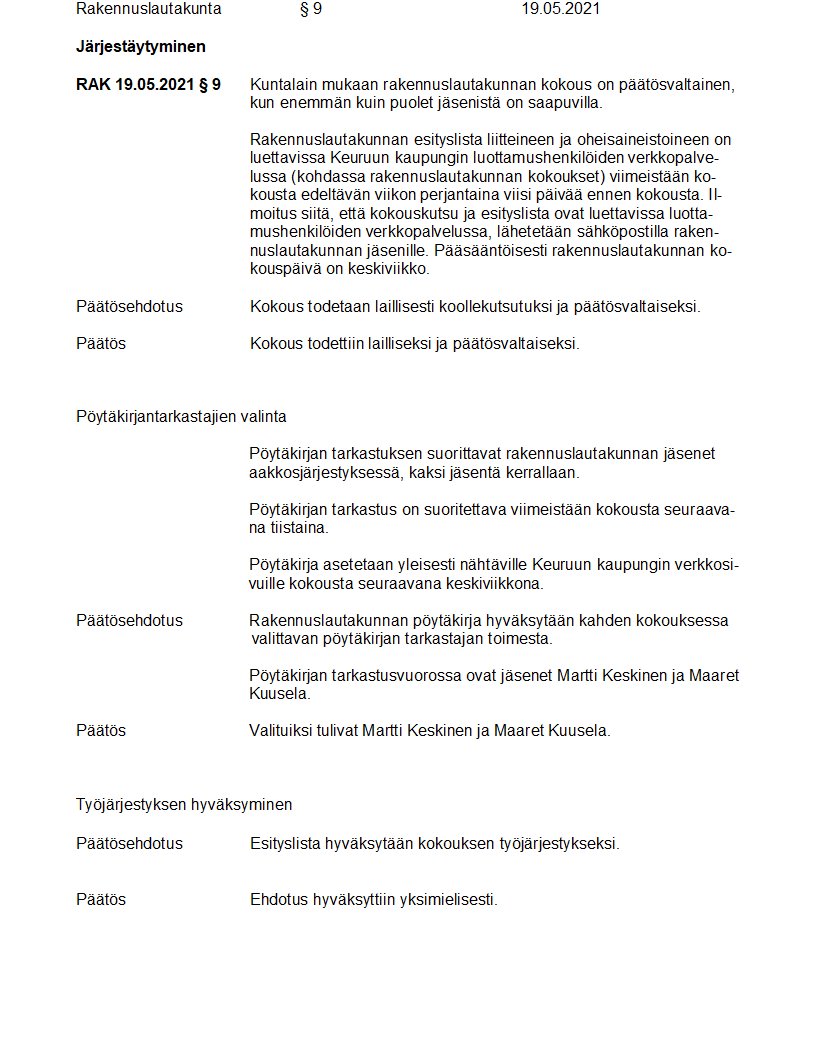 Rakennuslautakunta § 9 19.05.2021

Järjestäytyminen

RAK 19.05.2021 § 9

Kuntalain mukaan rakennuslautakunnan kokous on päätösvaltainen, kun enemmän kuin puolet jäsenistä on saapuvilla.

Rakennuslautakunnan esityslista liitteineen ja oheisaineistoineen on luettavissa Keuruun kaupungin luottamushenkilöiden verkkopalvelussa (kohdassa rakennuslautakunnan kokoukset) viimeistään kokousta edeltävän viikon perjantaina viisi päivää ennen kokousta. Ilmoitus siitä, että kokouskutsu ja esityslista ovat luettavissa luottamushenkilöiden verkkopalvelussa, lähetetään sähköpostilla rakennuslautakunnan jäsenille. Pääsääntöisesti rakennuslautakunnan kokouspäivä on keskiviikko.

Päätösehdotus

Kokous todetaan laillisesti koollekutsutuksi ja päätösvaltaiseksi.

Päätös

Kokous todettiin lailliseksi ja päätösvaltaiseksi.

Pöytäkirjantarkastajien valinta

Pöytäkirjan tarkastuksen suorittavat rakennuslautakunnan jäsenet aakkosjärjestyksessä, kaksi jäsentä kerrallaan.

Pöytäkirjan tarkastus on suoritettava viimeistään kokousta seuraavana tiistaina.

Pöytäkirja asetetaan yleisesti nähtäville Keuruun kaupungin verkkosivuille kokousta seuraavana keskiviikkona.

Päätösehdotus

Rakennuslautakunnan pöytäkirja hyväksytään kahden kokouksessa valittavan pöytäkirjan tarkastajan toimesta.

Pöytäkirjan tarkastusvuorossa ovat jäsenet Martti Keskinen ja Maaret Kuusela.

Päätös

Valituiksi tulivat Martti Keskinen ja Maaret Kuusela.

Työjärjestyksen hyväksyminen

Päätösehdotus

Esityslista hyväksytään kokouksen työjärjestykseksi.

Päätös

Ehdotus hyväksyttiin yksimielisesti.